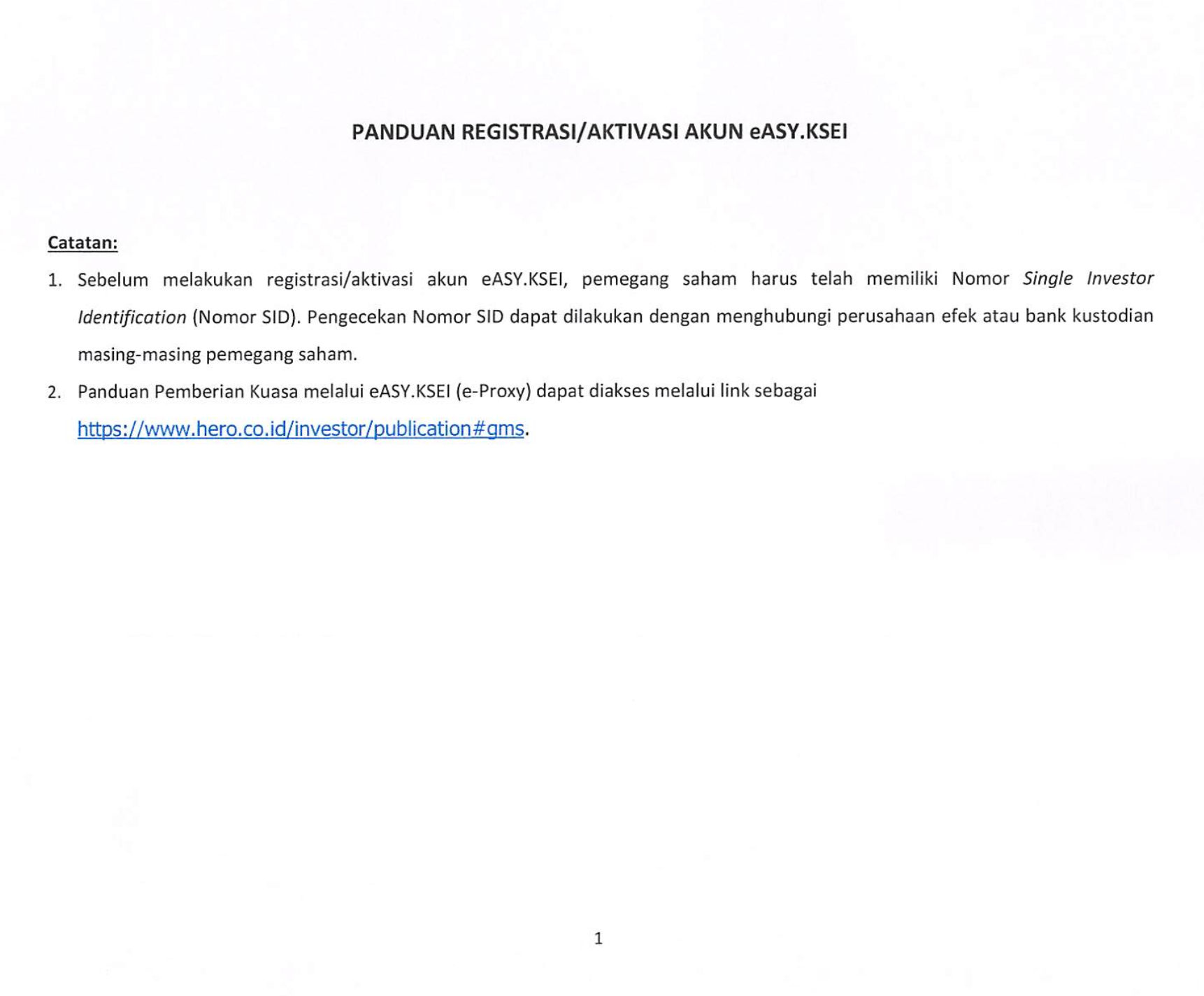 PANDUAN REGISTRASI/AKTIVASI AKUN eASY.KSEI

Catatan:

1. Sebelum melakukan registrasi/aktivasi akun eASY.KSEI, pemegang saham harus telah memiliki Nomor Single Investor Identification (Nomor SID). Pengecekan Nomor SID dapat dilakukan dengan menghubungi perusahaan efek atau bank kustodian masing-masing pemegang saham.

2. Panduan Pemberian Kuasa melalui eASY.KSEI (e-Proxy) dapat diakses melalui link sebagai https://www.hero.co.id/investor/publication#gms.

1